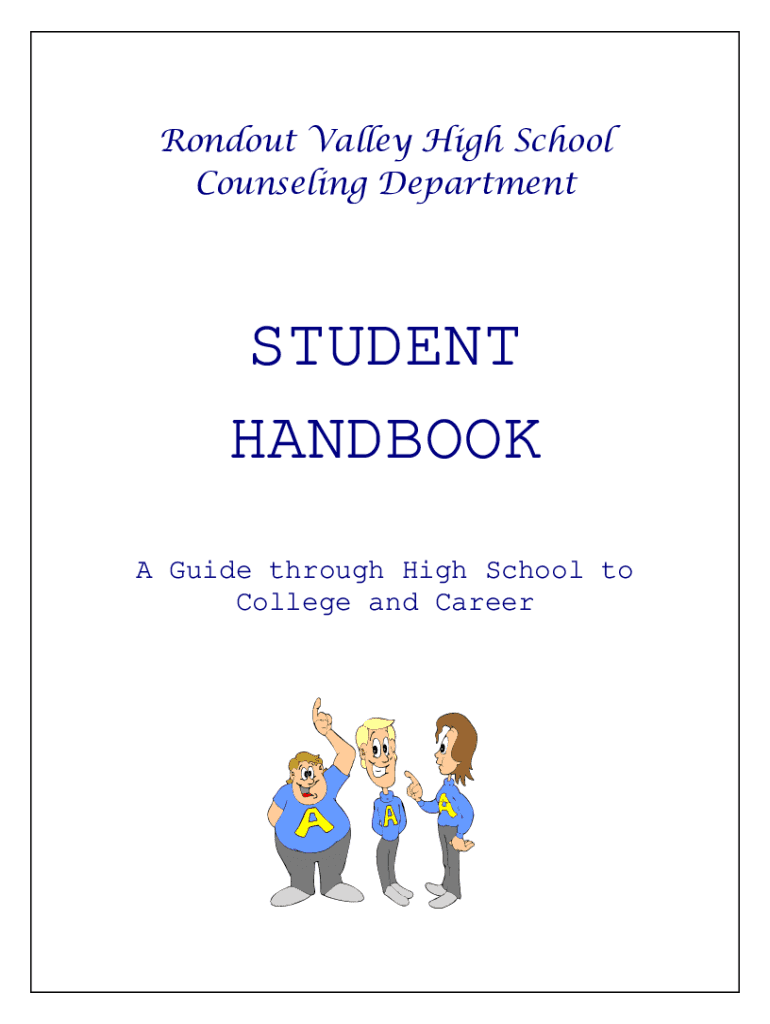 Rondout Valley High School
Counseling Department

STUDENT
HANDBOOK

A Guide through High School to College and Career

A A A